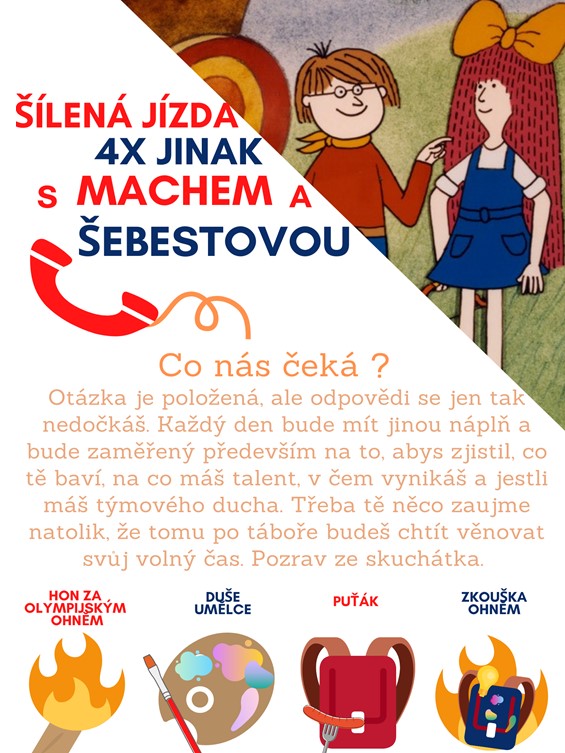 ŠÍLENÁ JÍZDA
4X JINAK
S MACHEM A
ŠEBESTOVOU

Co nás čeká ?

Otázka je položená, ale odpovědi se jen tak nedočkáš. Každý den bude mít jinou náplň a bude zaměřený především na to, abys zjistil, co tě baví, na co máš talent, v čem vynikáš a jestli máš týmového ducha. Třeba tě něco zaujme natolik, že tomu po táboře budeš chtít věnovat svůj volný čas. Pozrav ze skuchátka.

HON ZA OLYMPIJSKÝM OHNĚM

DUŠE UMĚLCE

PUŤÁK

ZKOUŠKA OHNĚM